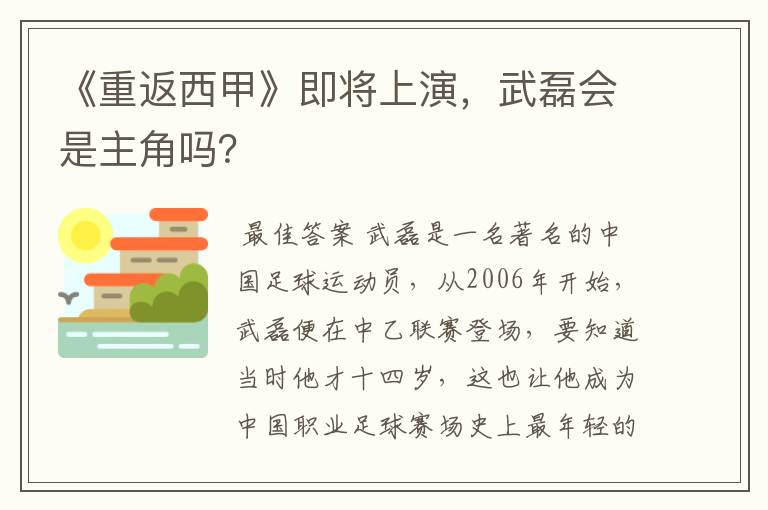 《重返西甲》即将上演，武磊会是主角吗?

最佳答案 武磊是一名著名的中国足球运动员，从2006年开始，武磊便在中乙联赛登场，要知道当时他才十四岁，这也让他成为中国职业足球赛场史上最年轻的